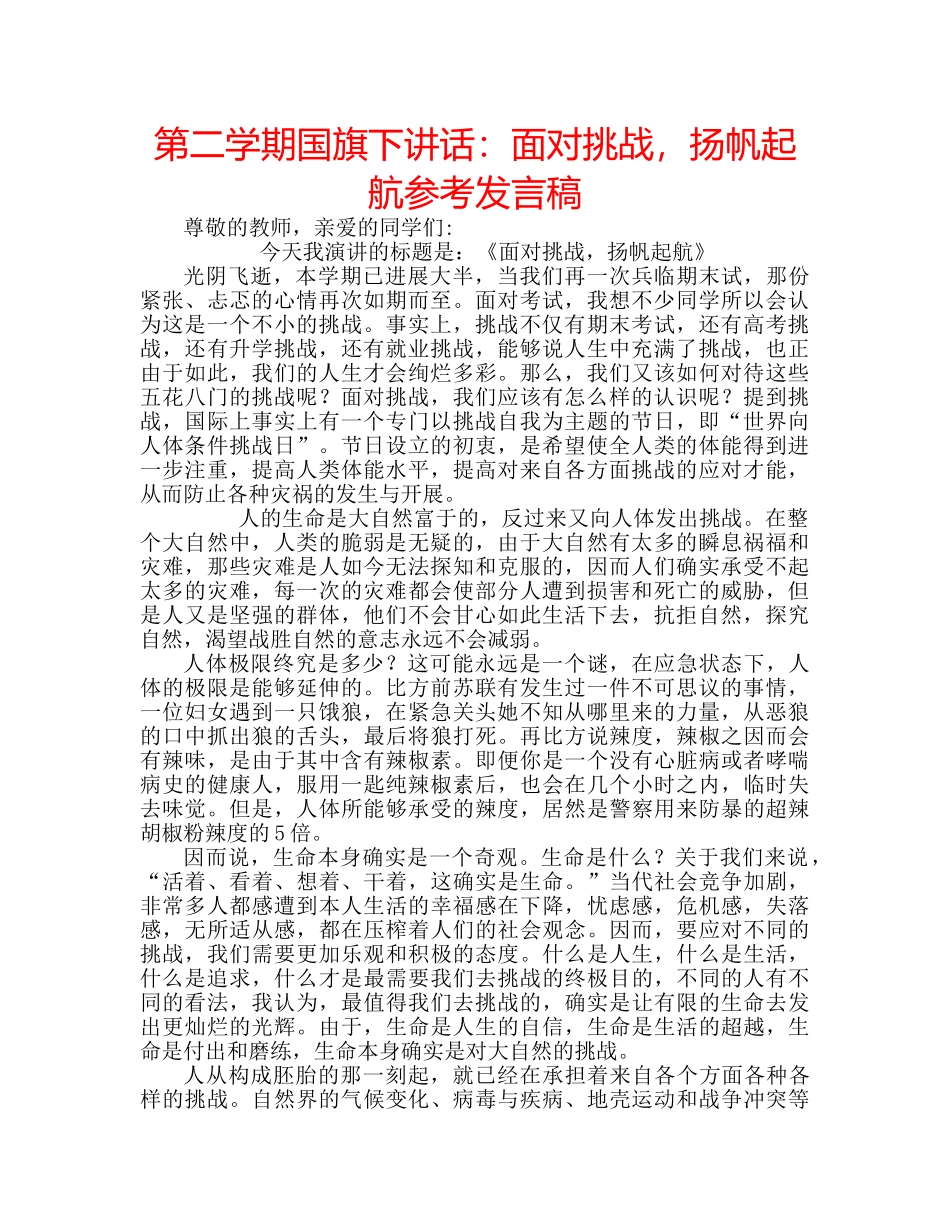 第二学期国旗下讲话：面对挑战，扬帆起航参考发言稿

尊敬的教师，亲爱的同学们:

今天我演讲的标题是：《面对挑战，扬帆起航》

光阴飞逝，本学期已进展大半，当我们再一次兵临期末试，那份紧张、忐忑的心情再次如期而至。面对考试，我想不少同学所以会认为这是一个不小的挑战。事实上，挑战不仅有期末考试，还有高考挑战，还有升学挑战，还有就业挑战，能够说人生中充满了挑战，也正由于如此，我们的人生才会绚烂多彩。那么，我们又该如何对待这些五花八门的挑战呢？面对挑战，我们应该有怎么样的认识呢？提到挑战，国际上事实上有一个专门以挑战自我为主题的节日，即“世界向人体条件挑战日”。节日设立的初衷，是希望使全人类的体能得到进一步注重，提高人类体能水平，提高对来自各方面挑战的应对才能，从而防止各种灾祸的发生与开展。

人的生命是大自然富于的，反过来又向人体发出挑战。在整个大自然中，人类的脆弱是无疑的，由于大自然有太多的瞬息祸福和灾难，那些灾难是人如今无法探知和克服的，因而人们确实承受不起太多的灾难，每一次的灾难都会使部分人遭到损害和死亡的威胁，但是人又是坚强的群体，他们不会甘心如此生活下去，抗拒自然，探究自然，渴望战胜自然的意志永远不会减弱。

人体极限终究是多少？这可能永远是一个谜，在应急状态下，人体的极限是能够延伸的。比方前苏联有发生过一件不可思议的事情，一位妇女遇到一只饿狼，在紧急关头她不知从哪里来的力量，从恶狼的口中抓出狼的舌头，最后将狼打死。再比方说辣度，辣椒之因而会有辣味，是由于其中含有辣椒素。即便你是一个没有心脏病或者哮喘病史的健康人，服用一匙纯辣椒素后，也会在几个小时之内，临时失去味觉。但是，人体所能够承受的辣度，居然是警察用来防暴的超辣胡椒粉辣度的5倍。

因而说，生命本身确实是一个奇观。生命是什么？关于我们来说，“活着、看着、想着、干着，这确实是生命。”当代社会竞争加剧，非常多人都感遭到本人生活的幸福感在下降，忧虑感，危机感，失落感，无所适从感，都在压榨着人们的社会观念。因而，要应对不同的挑战，我们需要更加乐观和积极的态度。什么是人生，什么是生活，什么是追求，什么才是最需要我们去挑战的终极目的，不同的人有不同的看法，我认为，最值得我们去挑战的，确实是让有限的生命去发出更灿烂的光辉。由于，生命是人生的自信，生命是生活的超越，生命是付出和磨练，生命本身确实是对大自然的挑战。

人从构成胚胎的那一刻起，就已经在承担着来自各个方面各种各样的挑战。自然界的气候变化、病毒与疾病、地壳运动和战争冲突等